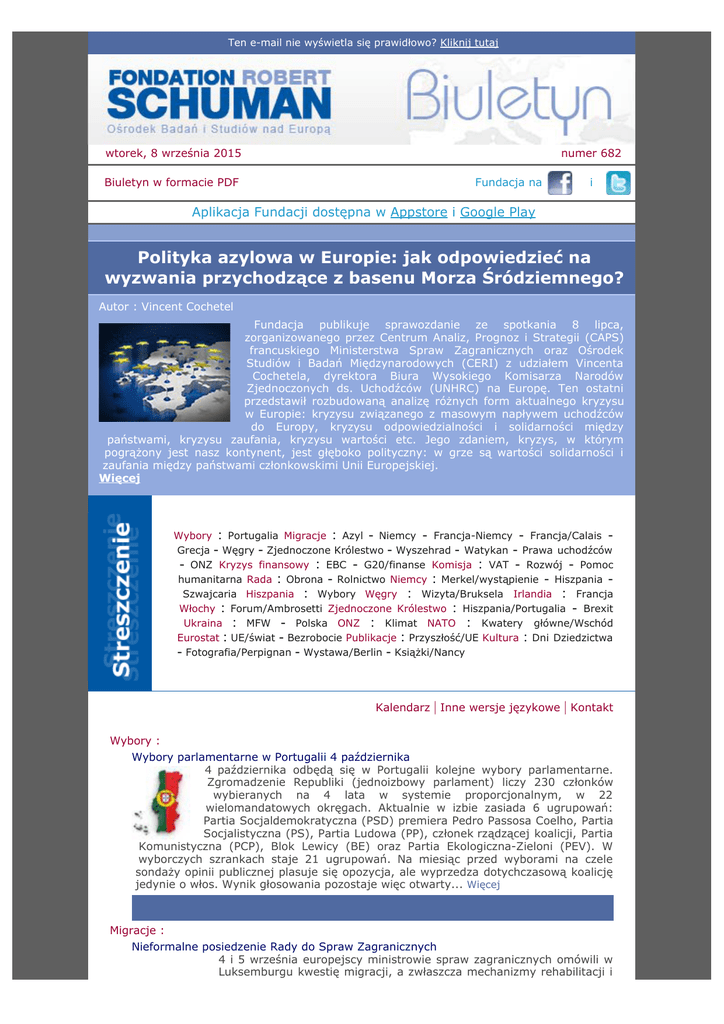 Ten e-mail nie wyświetla się prawidłowo? Kliknij tutaj

FONDATION ROBERT SCHUMAN
Ośrodek Badań i Studiów nad Europą

Biuletyn

wtorek, 8 września 2015

numer 682

Biuletyn w formacie PDF

Fundacja na i

Aplikacja Fundacji dostępna w Appstore i Google Play

Polityka azylowa w Europie: jak odpowiedzieć na wyzwania przychodzące z basenu Morza Śródziemnego?

Autor : Vincent Cochetel

Fundacja publikuje sprawozdanie ze spotkania 8 lipca, zorganizowanego przez Centrum Analiz, Prognoz i Strategii (CAPS) francuskiego Ministerstwa Spraw Zagranicznych oraz Ośrodek Studiów i Badań Międzynarodowych (CERI) z udziałem Vincenta Cochetela, dyrektora Biura Wysokiego Komisarza Narodów Zjednoczonych ds. Uchodźców (UNHRC) na Europę. Ten ostatni przedstawił rozbudowaną analizę różnych form aktualnego kryzysu w Europie: kryzysu związanego z masowym napływem uchodźców do Europy, kryzysu odpowiedzialności i solidarności między państwami, kryzysu zaufania, kryzysu wartości etc. Jego zdaniem, kryzys, w którym pogrążony jest nasz kontynent, jest głęboko polityczny: w grze są wartości solidarności i zaufania między państwami członkowskimi Unii Europejskiej.
Więcej

Streszczenie

Wybory : Portugalia Migracje : Azyl - Niemcy - Francja-Niemcy - Francja/Calais - Grecja - Węgry - Zjednoczone Królestwo - Wyszehrad - Watykan - Prawa uchodźców - ONZ Kryzys finansowy : EBC - G20/finanse Komisja : VAT - Rozwój - Pomoc humanitarna Rada : Obrona - Rolnictwo Niemcy : Merkel/wystąpienie - Hiszpania - Szwajcaria Hiszpania : Wybory Węgry : Wizyta/Bruksela Irlandia : Francja Włochy : Forum/Ambrosetti Zjednoczone Królestwo : Hiszpania/Portugalia - Brexit Ukraina : MFW - Polska ONZ : Klimat NATO : Kwatery główne/Wschód Eurostat : UE/świat - Bezrobocie Publikacje : Przyszłość/UE Kultura : Dni Dziedzictwa - Fotografia/Perpignan - Wystawa/Berlin - Książki/Nancy

Kalendarz | Inne wersje językowe | Kontakt

Wybory :
Wybory parlamentarne w Portugalii 4 października
4 października odbędą się w Portugalii kolejne wybory parlamentarne. Zgromadzenie Republiki (jednoizbowy parlament) liczy 230 członków wybieranych na 4 lata w systemie proporcjonalnym, w 22 wielomandatowych okręgach. Aktualnie w izbie zasiada 6 ugrupowań: Partia Socjaldemokratyczna (PSD) premiera Pedro Passosa Coelho, Partia Socjalistyczna (PS), Partia Ludowa (PP), członek rządzącej koalicji, Partia Komunistyczna (PCP), Blok Lewicy (BE) oraz Partia Ekologiczna-Zieloni (PEV). W wyborczych szrankach staje 21 ugrupowań. Na miesiąc przed wyborami na czele sondaży opinii publicznej plasuje się opozycja, ale wyprzedza dotychczasową koalicję jedynie o włos. Wynik głosowania pozostaje więc otwarty... Więcej

Migracje :
Nieformalne posiedzenie Rady do Spraw Zagranicznych
4 i 5 września europejscy ministrowie spraw zagranicznych omówili w Luksemburgu kwestię migracji, a zwłaszcza mechanizmy rehabilitacji i